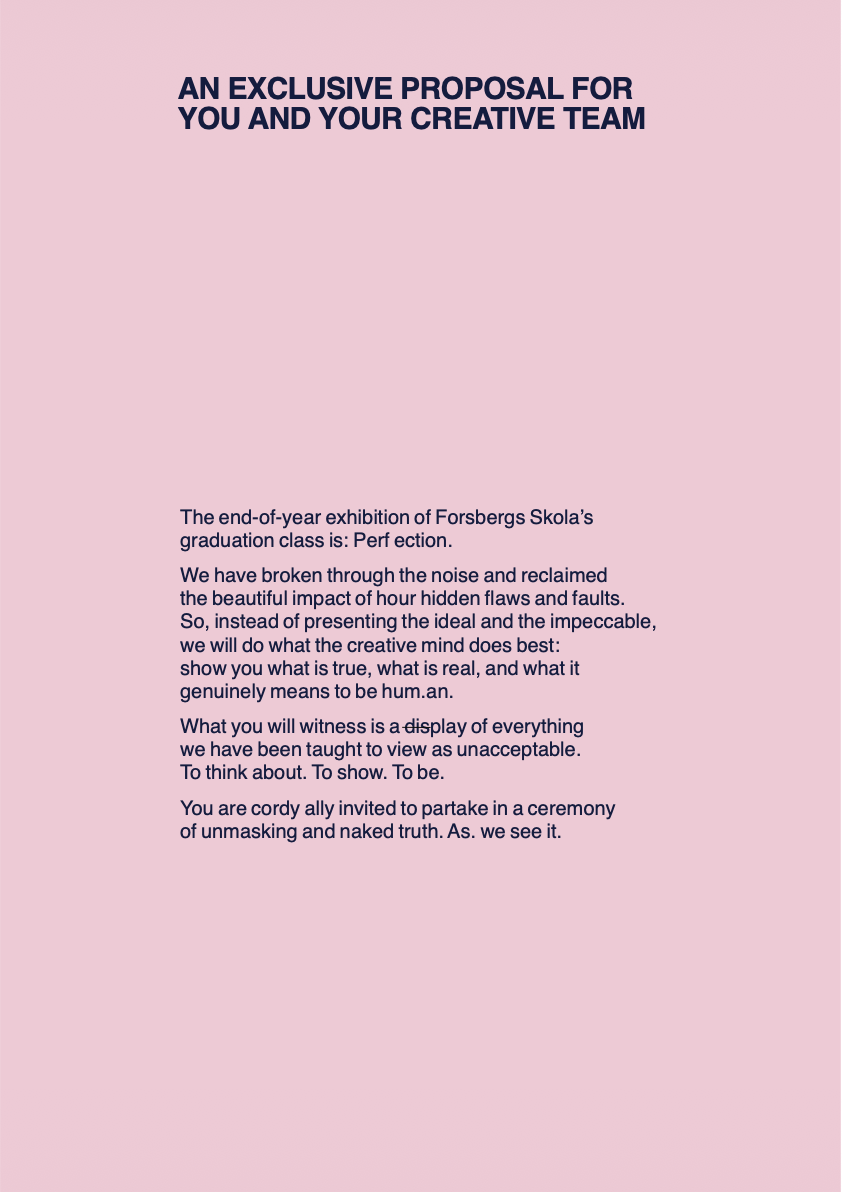 AN EXCLUSIVE PROPOSAL FOR YOU AND YOUR CREATIVE TEAM

The end-of-year exhibition of Forsbergs Skola's graduation class is: Perf ection.

We have broken through the noise and reclaimed the beautiful impact of hour hidden flaws and faults. So, instead of presenting the ideal and the impeccable, we will do what the creative mind does best: show you what is true, what is real, and what it genuinely means to be hum.an.

What you will witness is a ~~dis~~play of everything we have been taught to view as unacceptable. To think about. To show. To be.

You are cordy ally invited to partake in a ceremony of unmasking and naked truth. As. we see it.